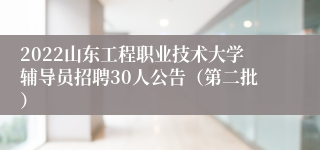 2022山东工程职业技术大学辅导员招聘30人公告（第二批）